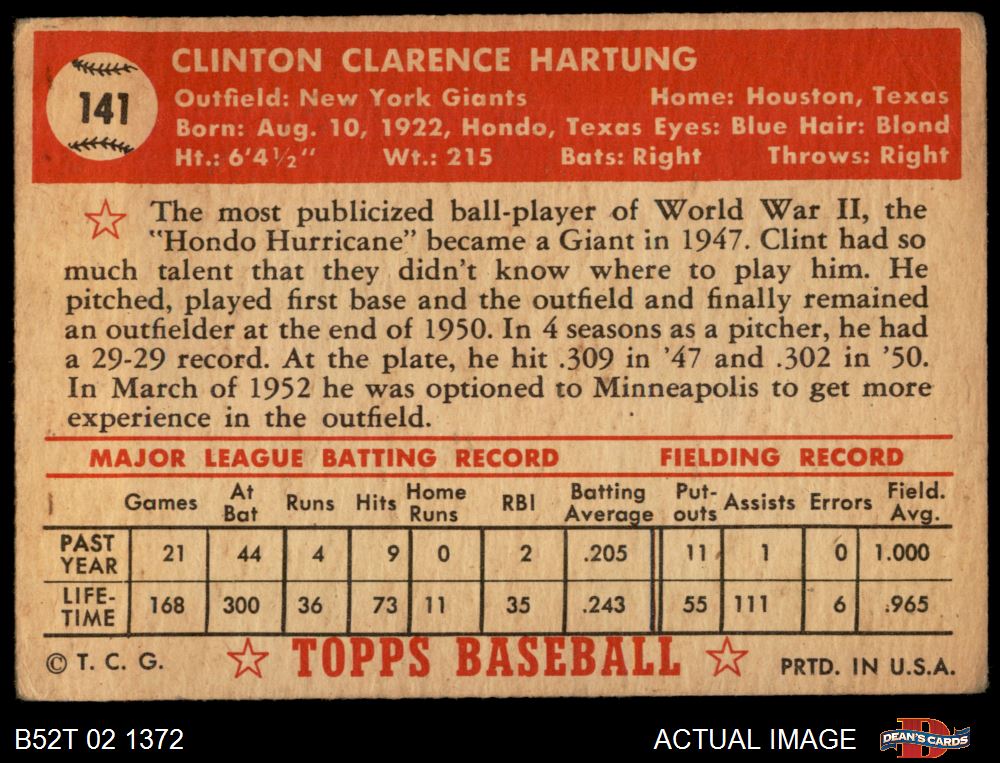 141

CLINTON CLARENCE HARTUNG

Outfield: New York Giants Home: Houston, Texas
Born: Aug. 10, 1922, Hondo, Texas Eyes: Blue Hair: Blond
Ht.: 6'4½" Wt.: 215 Bats: Right Throws: Right

The most publicized ball-player of World War II, the "Hondo Hurricane" became a Giant in 1947. Clint had so much talent that they didn't know where to play him. He pitched, played first base and the outfield and finally remained an outfielder at the end of 1950. In 4 seasons as a pitcher, he had a 29-29 record. At the plate, he hit .309 in '47 and .302 in '50. In March of 1952 he was optioned to Minneapolis to get more experience in the outfield.

MAJOR LEAGUE BATTING RECORD FIELDING RECORD

|  | Games | At Bat | Runs | Hits | Home Runs | RBI | Batting Average | Put-outs | Assists | Errors | Field. Avg. |
|---|---|---|---|---|---|---|---|---|---|---|---|
| PAST YEAR | 21 | 44 | 4 | 9 | 0 | 2 | .205 | 11 | 1 | 0 | 1.000 |
| LIFE-TIME | 168 | 300 | 36 | 73 | 11 | 35 | .243 | 55 | 111 | 6 | .965 |

© T. C. G. TOPPS BASEBALL PRTD. IN U.S.A.

B52T 02 1372 ACTUAL IMAGE DEAN'S CARDS